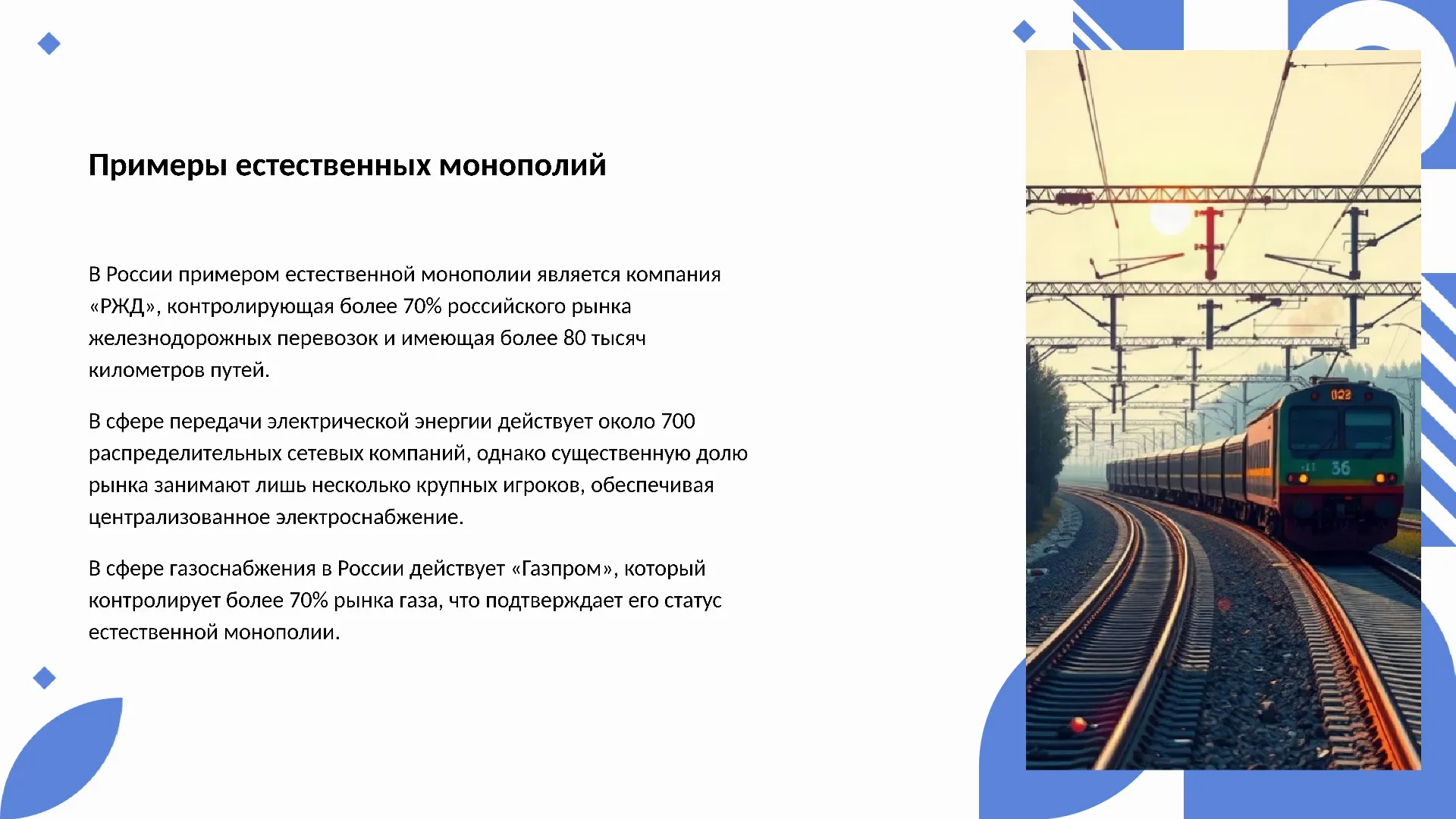 Примеры естественных монополий

В России примером естественной монополии является компания «РЖД», контролирующая более 70% российского рынка железнодорожных перевозок и имеющая более 80 тысяч километров путей.

В сфере передачи электрической энергии действует около 700 распределительных сетевых компаний, однако существенную долю рынка занимают лишь несколько крупных игроков, обеспечивая централизованное электроснабжение.

В сфере газоснабжения в России действует «Газпром», который контролирует более 70% рынка газа, что подтверждает его статус естественной монополии.

022

36